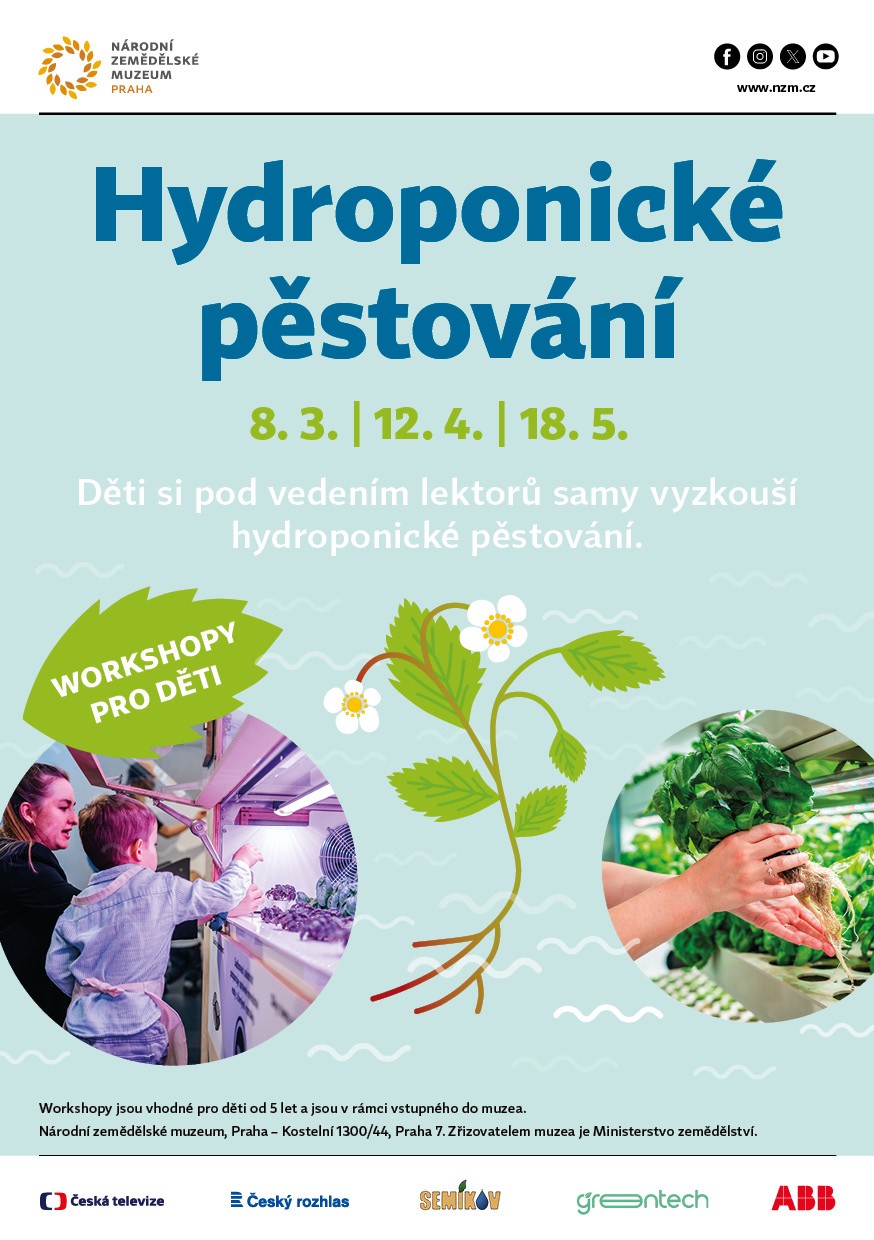 NÁRODNÍ ZEMĚDĚLSKÉ MUZEUM PRAHA

www.nzm.cz

Hydroponické pěstování

8. 3. | 12. 4. | 18. 5.

Děti si pod vedením lektorů samy vyzkouší hydroponické pěstování.

WORKSHOPY PRO DĚTI

Workshopy jsou vhodné pro děti od 5 let a jsou v rámci vstupného do muzea.
Národní zemědělské muzeum, Praha – Kostelní 1300/44, Praha 7. Zřizovatelem muzea je Ministerstvo zemědělství.

Česká televize Český rozhlas SEMÍKOV greentech ABB